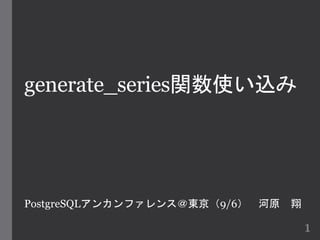 generate_series関数使い込み

PostgreSQLアンカンファレンス＠東京（9/6）　河原　翔

1